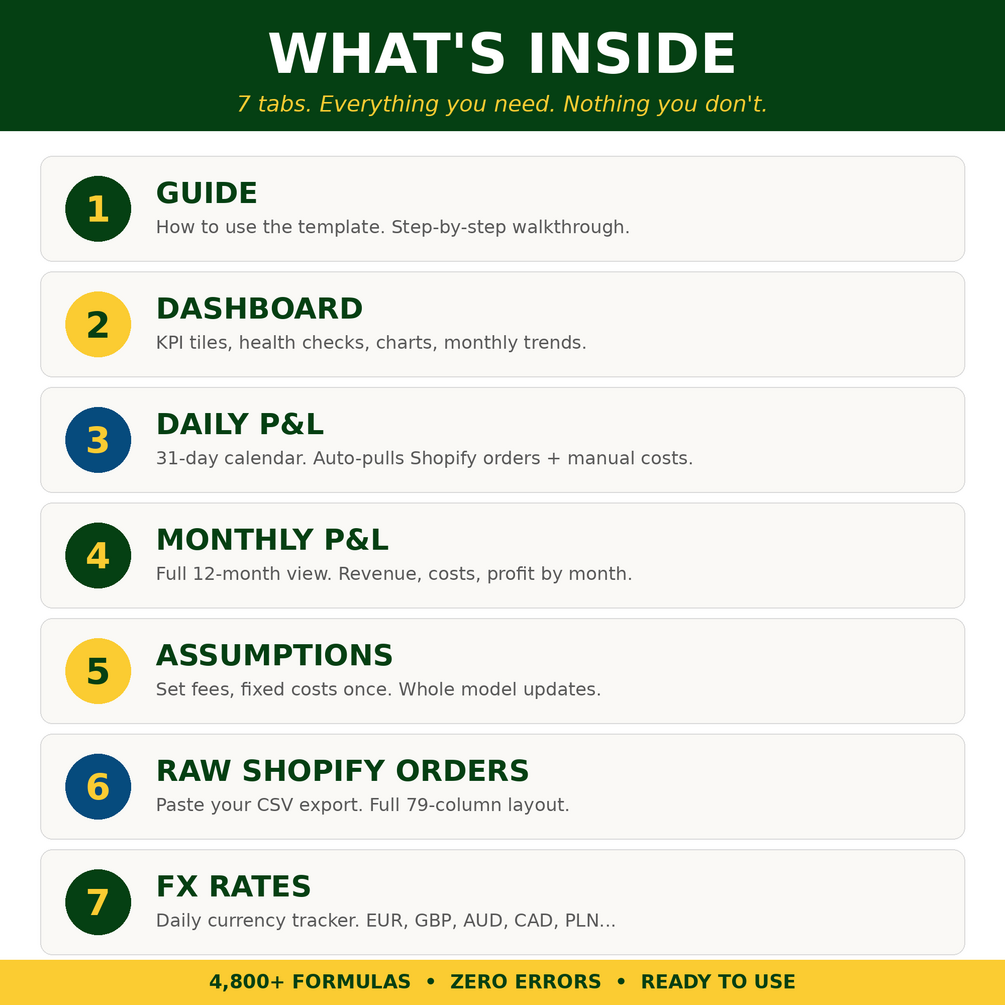 WHAT'S INSIDE

7 tabs. Everything you need. Nothing you don't.

1

GUIDE

How to use the template. Step-by-step walkthrough.

2

DASHBOARD

KPI tiles, health checks, charts, monthly trends.

3

DAILY P&L

31-day calendar. Auto-pulls Shopify orders + manual costs.

4

MONTHLY P&L

Full 12-month view. Revenue, costs, profit by month.

5

ASSUMPTIONS

Set fees, fixed costs once. Whole model updates.

6

RAW SHOPIFY ORDERS

Paste your CSV export. Full 79-column layout.

7

FX RATES

Daily currency tracker. EUR, GBP, AUD, CAD, PLN...

4,800+ FORMULAS • ZERO ERRORS • READY TO USE